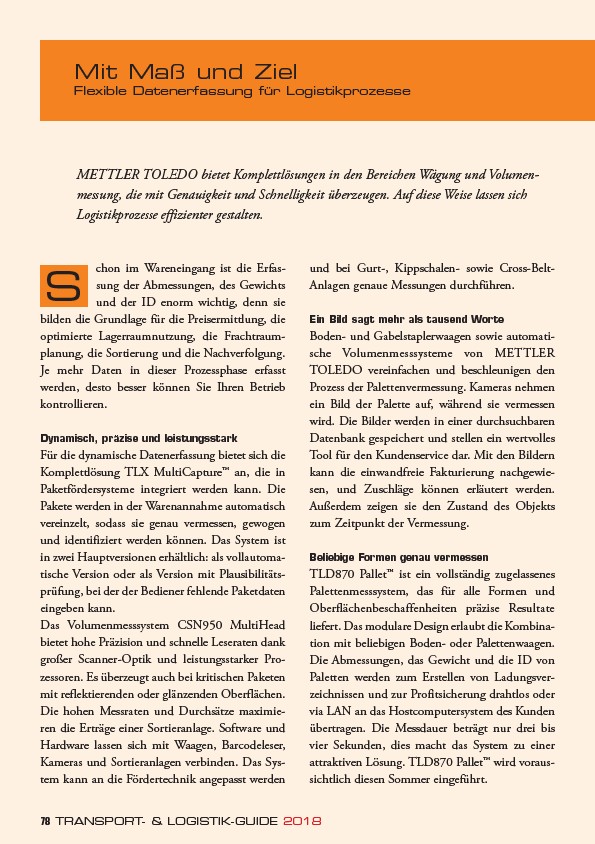 Mit Maß und Ziel
Flexible Datenerfassung für Logistikprozesse

METTLER TOLEDO bietet Komplettlösungen in den Bereichen Wägung und Volumenmessung, die mit Genauigkeit und Schnelligkeit überzeugen. Auf diese Weise lassen sich Logistikprozesse effizienter gestalten.

Schon im Wareneingang ist die Erfassung der Abmessungen, des Gewichts und der ID enorm wichtig, denn sie bilden die Grundlage für die Preisermittlung, die optimierte Lagerraumnutzung, die Frachtraumplanung, die Sortierung und die Nachverfolgung. Je mehr Daten in dieser Prozessphase erfasst werden, desto besser können Sie Ihren Betrieb kontrollieren.

Dynamisch, präzise und leistungsstark
Für die dynamische Datenerfassung bietet sich die Komplettlösung TLX MultiCapture™ an, die in Paketfördersysteme integriert werden kann. Die Pakete werden in der Warenannahme automatisch vereinzelt, sodass sie genau vermessen, gewogen und identifiziert werden können. Das System ist in zwei Hauptversionen erhältlich: als vollautomatische Version oder als Version mit Plausibilitätsprüfung, bei der der Bediener fehlende Paketdaten eingeben kann.
Das Volumenmesssystem CSN950 MultiHead bietet hohe Präzision und schnelle Leseraten dank großer Scanner-Optik und leistungsstarker Prozessoren. Es überzeugt auch bei kritischen Paketen mit reflektierenden oder glänzenden Oberflächen. Die hohen Messraten und Durchsätze maximieren die Erträge einer Sortieranlage. Software und Hardware lassen sich mit Waagen, Barcodeleser, Kameras und Sortieranlagen verbinden. Das System kann an die Fördertechnik angepasst werden und bei Gurt-, Kippschalen- sowie Cross-Belt-Anlagen genaue Messungen durchführen.

Ein Bild sagt mehr als tausend Worte
Boden- und Gabelstaplerwaagen sowie automatische Volumenmesssysteme von METTLER TOLEDO vereinfachen und beschleunigen den Prozess der Palettenvermessung. Kameras nehmen ein Bild der Palette auf, während sie vermessen wird. Die Bilder werden in einer durchsuchbaren Datenbank gespeichert und stellen ein wertvolles Tool für den Kundenservice dar. Mit den Bildern kann die einwandfreie Fakturierung nachgewiesen, und Zuschläge können erläutert werden. Außerdem zeigen sie den Zustand des Objekts zum Zeitpunkt der Vermessung.

Beliebige Formen genau vermessen
TLD870 Pallet™ ist ein vollständig zugelassenes Palettenmesssystem, das für alle Formen und Oberflächenbeschaffenheiten präzise Resultate liefert. Das modulare Design erlaubt die Kombination mit beliebigen Boden- oder Palettenwaagen. Die Abmessungen, das Gewicht und die ID von Paletten werden zum Erstellen von Ladungsverzeichnissen und zur Profitsicherung drahtlos oder via LAN an das Hostcomputersystem des Kunden übertragen. Die Messdauer beträgt nur drei bis vier Sekunden, dies macht das System zu einer attraktiven Lösung. TLD870 Pallet™ wird voraussichtlich diesen Sommer eingeführt.

78 TRANSPORT- & LOGISTIK-GUIDE 2018